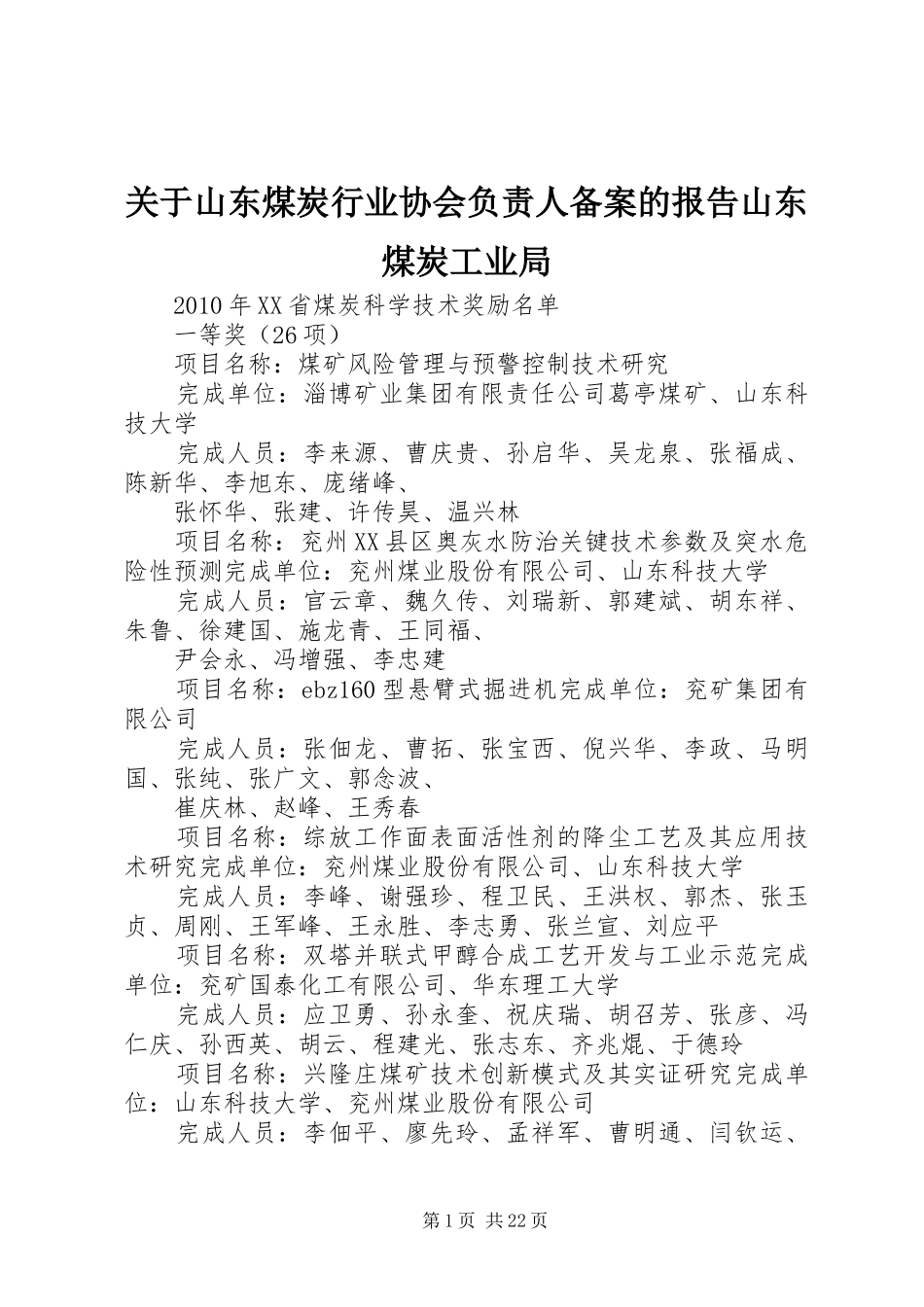 关于山东煤炭行业协会负责人备案的报告山东煤炭工业局

2010年XX省煤炭科学技术奖励名单

一等奖（26项）

项目名称：煤矿风险管理与预警控制技术研究

完成单位：淄博矿业集团有限责任公司葛亭煤矿、山东科技大学

完成人员：李来源、曹庆贵、孙启华、吴龙泉、张福成、陈新华、李旭东、庞绪峰、

张怀华、张建、许传昊、温兴林

项目名称：兖州XX县区奥灰水防治关键技术参数及突水危险性预测完成单位：兖州煤业股份有限公司、山东科技大学

完成人员：官云章、魏久传、刘瑞新、郭建斌、胡东祥、朱鲁、徐建国、施龙青、王同福、

尹会永、冯增强、李忠建

项目名称：ebz160型悬臂式掘进机完成单位：兖矿集团有限公司

完成人员：张佃龙、曹拓、张宝西、倪兴华、李政、马明国、张纯、张广文、郭念波、

崔庆林、赵峰、王秀春

项目名称：综放工作面表面活性剂的降尘工艺及其应用技术研究完成单位：兖州煤业股份有限公司、山东科技大学

完成人员：李峰、谢强珍、程卫民、王洪权、郭杰、张玉贞、周刚、王军峰、王永胜、李志勇、张兰宣、刘应平

项目名称：双塔并联式甲醇合成工艺开发与工业示范完成单位：兖矿国泰化工有限公司、华东理工大学

完成人员：应卫勇、孙永奎、祝庆瑞、胡召芳、张彦、冯仁庆、孙西英、胡云、程建光、张志东、齐兆焜、于德玲

项目名称：兴隆庄煤矿技术创新模式及其实证研究完成单位：山东科技大学、兖州煤业股份有限公司

完成人员：李佃平、廖先玲、孟祥军、曹明通、闫钦运、

第1页 共22页